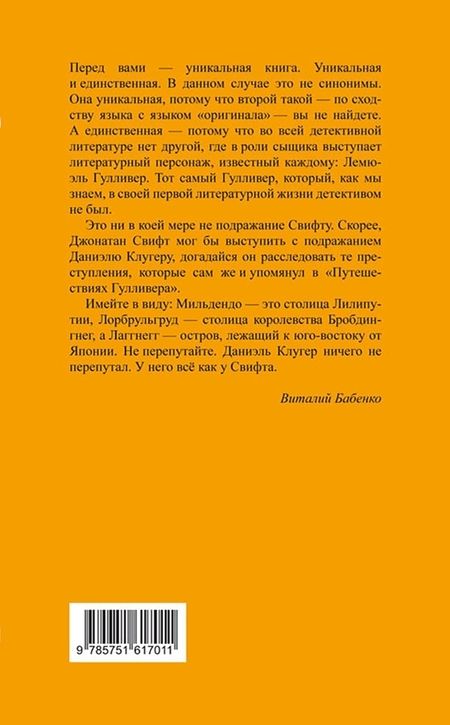 Перед вами — уникальная книга. Уникальная и единственная. В данном случае это не синонимы. Она уникальная, потому что второй такой — по сходству языка с языком «оригинала» — вы не найдете. А единственная — потому что во всей детективной литературе нет другой, где в роли сыщика выступает литературный персонаж, известный каждому: Лемюэль Гулливер. Тот самый Гулливер, который, как мы знаем, в своей первой литературной жизни детективом не был.

Это ни в коей мере не подражание Свифту. Скорее, Джонатан Свифт мог бы выступить с подражанием Даниэлю Клугеру, догадайся он расследовать те преступления, которые сам же и упомянул в «Путешествиях Гулливера».

Имейте в виду: Мильдендо — это столица Лилипутии, Лорбрульгруд — столица королевства Бробдингнег, а Лаггнегг — остров, лежащий к юго-востоку от Японии. Не перепутайте. Даниэль Клугер ничего не перепутал. У него всё как у Свифта.

Виталий Бабенко

9 785751 617011